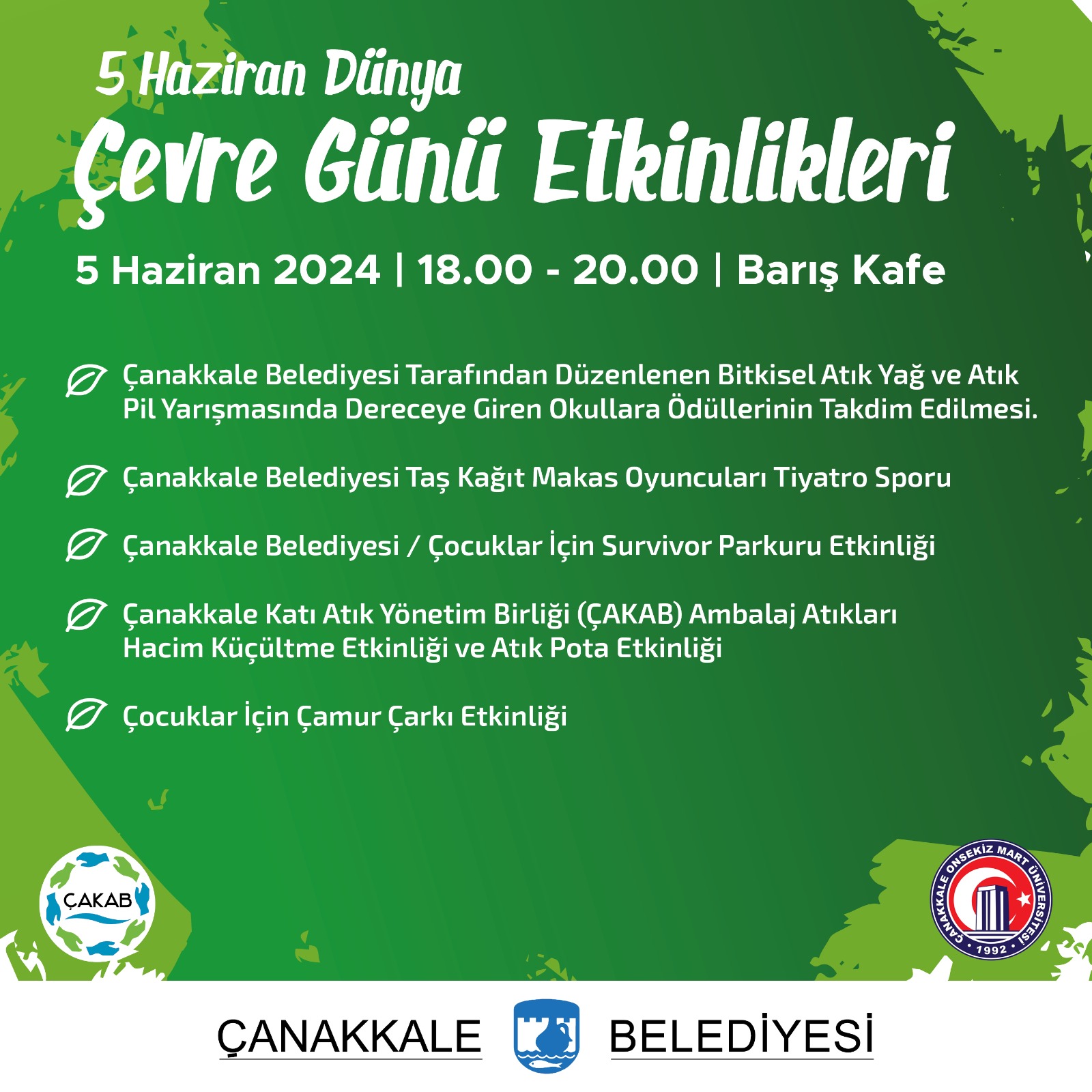 5 Haziran Dünya
Çevre Günü Etkinlikleri

5 Haziran 2024 | 18.00 - 20.00 | Barış Kafe

Çanakkale Belediyesi Tarafından Düzenlenen Bitkisel Atık Yağ ve Atık Pil Yarışmasında Dereceye Giren Okullara Ödüllerinin Takdim Edilmesi.

Çanakkale Belediyesi Taş Kağıt Makas Oyuncuları Tiyatro Sporu

Çanakkale Belediyesi / Çocuklar İçin Survivor Parkuru Etkinliği

Çanakkale Katı Atık Yönetim Birliği (ÇAKAB) Ambalaj Atıkları Hacim Küçültme Etkinliği ve Atık Pota Etkinliği

Çocuklar İçin Çamur Çarkı Etkinliği

ÇAKAB

ÇANAKKALE ONSEKİZ MART ÜNİVERSİTESİ 1992

ÇANAKKALE BELEDİYESİ